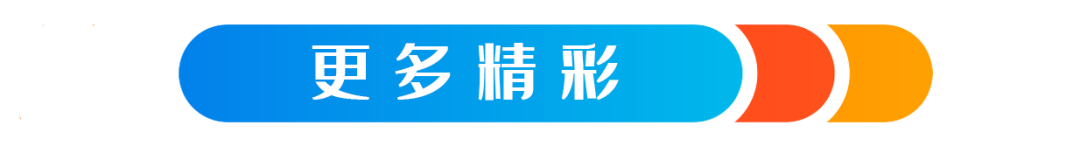 更多精彩